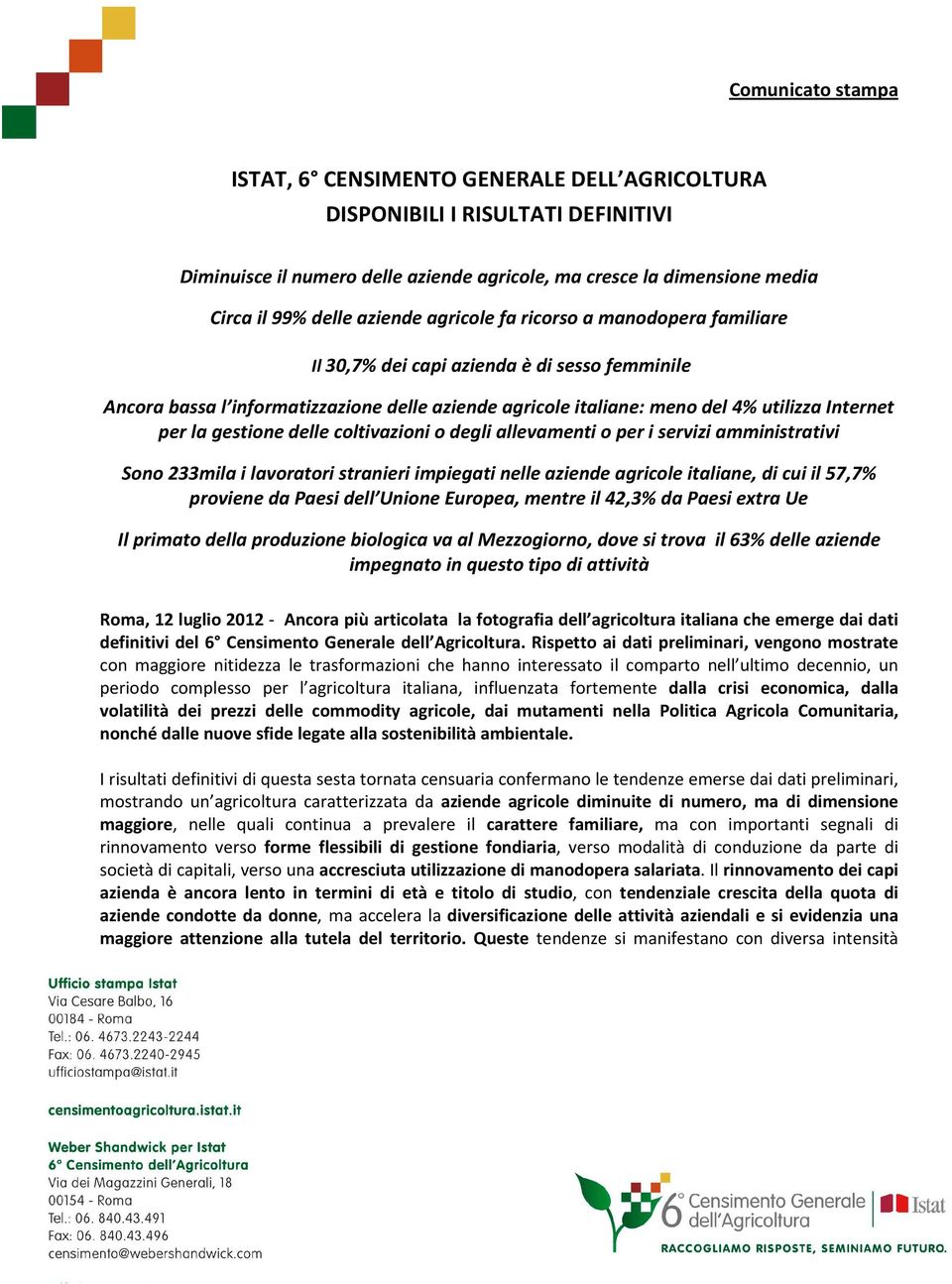 Comunicato stampa

ISTAT, 6° CENSIMENTO GENERALE DELL'AGRICOLTURA
DISPONIBILI I RISULTATI DEFINITIVI

Diminuisce il numero delle aziende agricole, ma cresce la dimensione media

Circa il 99% delle aziende agricole fa ricorso a manodopera familiare

Il 30,7% dei capi azienda è di sesso femminile

Ancora bassa l'informatizzazione delle aziende agricole italiane: meno del 4% utilizza Internet per la gestione delle coltivazioni o degli allevamenti o per i servizi amministrativi

Sono 233mila i lavoratori stranieri impiegati nelle aziende agricole italiane, di cui il 57,7% proviene da Paesi dell'Unione Europea, mentre il 42,3% da Paesi extra Ue

Il primato della produzione biologica va al Mezzogiorno, dove si trova il 63% delle aziende impegnato in questo tipo di attività

Roma, 12 luglio 2012 - Ancora più articolata la fotografia dell'agricoltura italiana che emerge dai dati definitivi del 6° Censimento Generale dell'Agricoltura. Rispetto ai dati preliminari, vengono mostrate con maggiore nitidezza le trasformazioni che hanno interessato il comparto nell'ultimo decennio, un periodo complesso per l'agricoltura italiana, influenzata fortemente dalla crisi economica, dalla volatilità dei prezzi delle commodity agricole, dai mutamenti nella Politica Agricola Comunitaria, nonché dalle nuove sfide legate alla sostenibilità ambientale.

I risultati definitivi di questa sesta tornata censuaria confermano le tendenze emerse dai dati preliminari, mostrando un'agricoltura caratterizzata da aziende agricole diminuite di numero, ma di dimensione maggiore, nelle quali continua a prevalere il carattere familiare, ma con importanti segnali di rinnovamento verso forme flessibili di gestione fondiaria, verso modalità di conduzione da parte di società di capitali, verso una accresciuta utilizzazione di manodopera salariata. Il rinnovamento dei capi azienda è ancora lento in termini di età e titolo di studio, con tendenziale crescita della quota di aziende condotte da donne, ma accelera la diversificazione delle attività aziendali e si evidenzia una maggiore attenzione alla tutela del territorio. Queste tendenze si manifestano con diversa intensità

Ufficio stampa Istat
Via Cesare Balbo, 16
00184 - Roma
Tel.: 06. 4673.2243-2244
Fax: 06. 4673.2240-2945
ufficiostampa@istat.it

censimentoagricoltura.istat.it

Weber Shandwick per Istat
6° Censimento dell'Agricoltura
Via dei Magazzini Generali, 18
00154 - Roma
Tel.: 06. 840.43.491
Fax: 06. 840.43.496
censimento@webershandwick.com

6° Censimento Generale dell'Agricoltura
Istat
RACCOGLIAMO RISPOSTE, SEMINIAMO FUTURO.